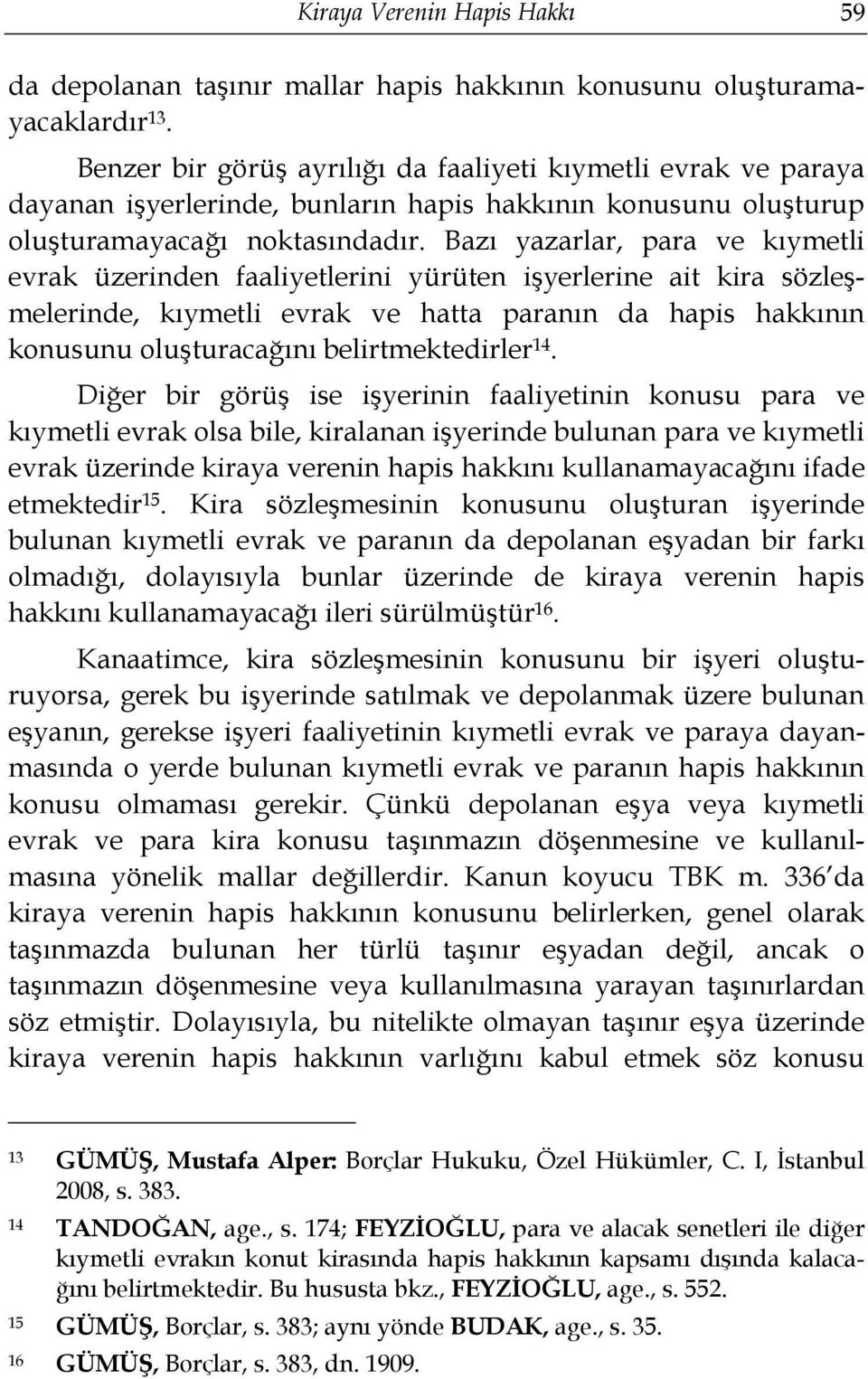 Kiraya Verenin Hapis Hakkı 59

da depolanan taşınır mallar hapis hakkının konusunu oluşturamayacaklardır$^{13}$.

Benzer bir görüş ayrılığı da faaliyeti kıymetli evrak ve paraya dayanan işyerlerinde, bunların hapis hakkının konusunu oluşturup oluşturamayacağı noktasındadır. Bazı yazarlar, para ve kıymetli evrak üzerinden faaliyetlerini yürüten işyerlerine ait kira sözleşmelerinde, kıymetli evrak ve hatta paranın da hapis hakkının konusunu oluşturacağını belirtmektedirler$^{14}$.

Diğer bir görüş ise işyerinin faaliyetinin konusu para ve kıymetli evrak olsa bile, kiralanan işyerinde bulunan para ve kıymetli evrak üzerinde kiraya verenin hapis hakkını kullanamayacağını ifade etmektedir$^{15}$. Kira sözleşmesinin konusunu oluşturan işyerinde bulunan kıymetli evrak ve paranın da depolanan eşyadan bir farkı olmadığı, dolayısıyla bunlar üzerinde de kiraya verenin hapis hakkını kullanamayacağı ileri sürülmüştür$^{16}$.

Kanaatimce, kira sözleşmesinin konusunu bir işyeri oluşturuyorsa, gerek bu işyerinde satılmak ve depolanmak üzere bulunan eşyanın, gerekse işyeri faaliyetinin kıymetli evrak ve paraya dayanmasında o yerde bulunan kıymetli evrak ve paranın hapis hakkının konusu olmaması gerekir. Çünkü depolanan eşya veya kıymetli evrak ve para kira konusu taşınmazın döşenmesine ve kullanılmasına yönelik mallar değillerdir. Kanun koyucu TBK m. 336'da kiraya verenin hapis hakkının konusunu belirlerken, genel olarak taşınmazda bulunan her türlü taşınır eşyadan değil, ancak o taşınmazın döşenmesine veya kullanılmasına yarayan taşınırlardan söz etmiştir. Dolayısıyla, bu nitelikte olmayan taşınır eşya üzerinde kiraya verenin hapis hakkının varlığını kabul etmek söz konusu

13 GÜMÜŞ, Mustafa Alper: Borçlar Hukuku, Özel Hükümler, C. I, İstanbul 2008, s. 383.

14 TANDOĞAN, age., s. 174; FEYZİOĞLU, para ve alacak senetleri ile diğer kıymetli evrakın konut kirasında hapis hakkının kapsamı dışında kalacağını belirtmektedir. Bu hususta bkz., FEYZİOĞLU, age., s. 552.

15 GÜMÜŞ, Borçlar, s. 383; aynı yönde BUDAK, age., s. 35.

16 GÜMÜŞ, Borçlar, s. 383, dn. 1909.